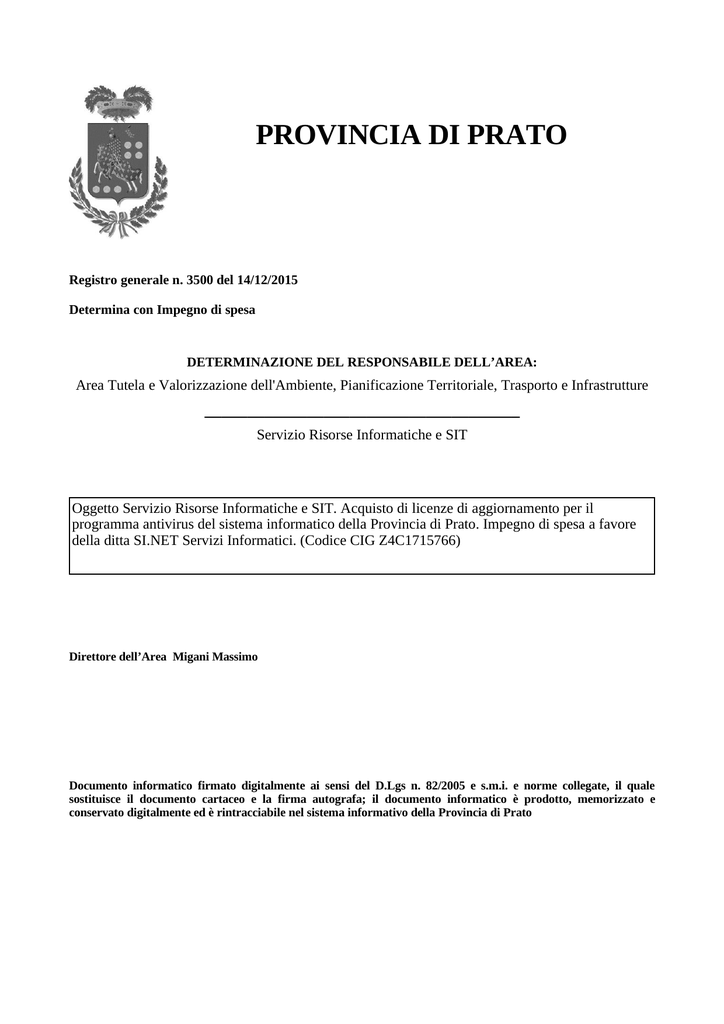 PROVINCIA DI PRATO

Registro generale n. 3500 del 14/12/2015

Determina con Impegno di spesa

DETERMINAZIONE DEL RESPONSABILE DELL'AREA:
Area Tutela e Valorizzazione dell'Ambiente, Pianificazione Territoriale, Trasporto e Infrastrutture

Servizio Risorse Informatiche e SIT

Oggetto Servizio Risorse Informatiche e SIT. Acquisto di licenze di aggiornamento per il programma antivirus del sistema informatico della Provincia di Prato. Impegno di spesa a favore della ditta SI.NET Servizi Informatici. (Codice CIG Z4C1715766)

Direttore dell'Area Migani Massimo

Documento informatico firmato digitalmente ai sensi del D.Lgs n. 82/2005 e s.m.i. e norme collegate, il quale sostituisce il documento cartaceo e la firma autografa; il documento informatico è prodotto, memorizzato e conservato digitalmente ed è rintracciabile nel sistema informativo della Provincia di Prato